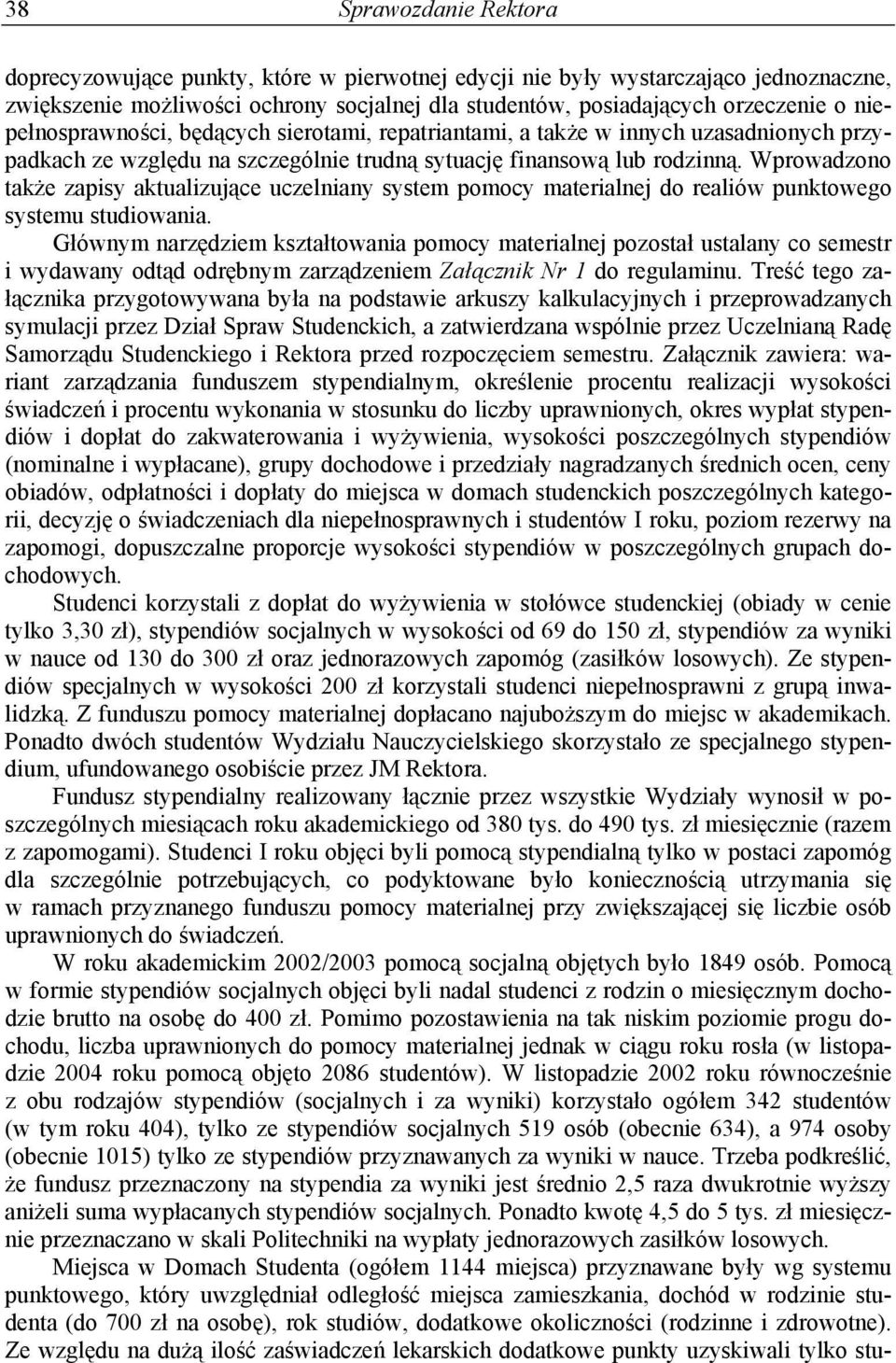 38 Sprawozdanie Rektora

doprecyzowujące punkty, które w pierwotnej edycji nie były wystarczająco jednoznaczne, zwiększenie możliwości ochrony socjalnej dla studentów, posiadających orzeczenie o niepełnosprawności, będących sierotami, repatriantami, a także w innych uzasadnionych przypadkach ze względu na szczególnie trudną sytuację finansową lub rodzinną. Wprowadzono także zapisy aktualizujące uczelniany system pomocy materialnej do realiów punktowego systemu studiowania.

Głównym narzędziem kształtowania pomocy materialnej pozostał ustalany co semestr i wydawany odtąd odrębnym zarządzeniem Załącznik Nr 1 do regulaminu. Treść tego załącznika przygotowywana była na podstawie arkuszy kalkulacyjnych i przeprowadzanych symulacji przez Dział Spraw Studenckich, a zatwierdzana wspólnie przez Uczelnianą Radę Samorządu Studenckiego i Rektora przed rozpoczęciem semestru. Załącznik zawiera: wariant zarządzania funduszem stypendialnym, określenie procentu realizacji wysokości świadczeń i procentu wykonania w stosunku do liczby uprawnionych, okres wypłat stypendiów i dopłat do zakwaterowania i wyżywienia, wysokości poszczególnych stypendiów (nominalne i wypłacane), grupy dochodowe i przedziały nagradzanych średnich ocen, ceny obiadów, odpłatności i dopłaty do miejsca w domach studenckich poszczególnych kategorii, decyzję o świadczeniach dla niepełnosprawnych i studentów I roku, poziom rezerwy na zapomogi, dopuszczalne proporcje wysokości stypendiów w poszczególnych grupach dochodowych.

Studenci korzystali z dopłat do wyżywienia w stołówce studenckiej (obiady w cenie tylko 3,30 zł), stypendiów socjalnych w wysokości od 69 do 150 zł, stypendiów za wyniki w nauce od 130 do 300 zł oraz jednorazowych zapomóg (zasiłków losowych). Ze stypendiów specjalnych w wysokości 200 zł korzystali studenci niepełnosprawni z grupą inwalidzką. Z funduszu pomocy materialnej dopłacano najuboższym do miejsc w akademikach. Ponadto dwóch studentów Wydziału Nauczycielskiego skorzystało ze specjalnego stypendium, ufundowanego osobiście przez JM Rektora.

Fundusz stypendialny realizowany łącznie przez wszystkie Wydziały wynosił w poszczególnych miesiącach roku akademickiego od 380 tys. do 490 tys. zł miesięcznie (razem z zapomogami). Studenci I roku objęci byli pomocą stypendialną tylko w postaci zapomóg dla szczególnie potrzebujących, co podyktowane było koniecznością utrzymania się w ramach przyznanego funduszu pomocy materialnej przy zwiększającej się liczbie osób uprawnionych do świadczeń.

W roku akademickim 2002/2003 pomocą socjalną objętych było 1849 osób. Pomocą w formie stypendiów socjalnych objęci byli nadal studenci z rodzin o miesięcznym dochodzie brutto na osobę do 400 zł. Pomimo pozostawienia na tak niskim poziomie progu dochodu, liczba uprawnionych do pomocy materialnej jednak w ciągu roku rosła (w listopadzie 2004 roku pomocą objęto 2086 studentów). W listopadzie 2002 roku równocześnie z obu rodzajów stypendiów (socjalnych i za wyniki) korzystało ogółem 342 studentów (w tym roku 404), tylko ze stypendiów socjalnych 519 osób (obecnie 634), a 974 osoby (obecnie 1015) tylko ze stypendiów przyznawanych za wyniki w nauce. Trzeba podkreślić, że fundusz przeznaczony na stypendia za wyniki jest średnio 2,5 raza dwukrotnie wyższy aniżeli suma wypłacanych stypendiów socjalnych. Ponadto kwotę 4,5 do 5 tys. zł miesięcznie przeznaczano w skali Politechniki na wypłaty jednorazowych zasiłków losowych.

Miejsca w Domach Studenta (ogółem 1144 miejsca) przyznawane były wg systemu punktowego, który uwzględniał odległość miejsca zamieszkania, dochód w rodzinie studenta (do 700 zł na osobę), rok studiów, dodatkowe okoliczności (rodzinne i zdrowotne). Ze względu na dużą ilość zaświadczeń lekarskich dodatkowe punkty uzyskiwali tylko stu-